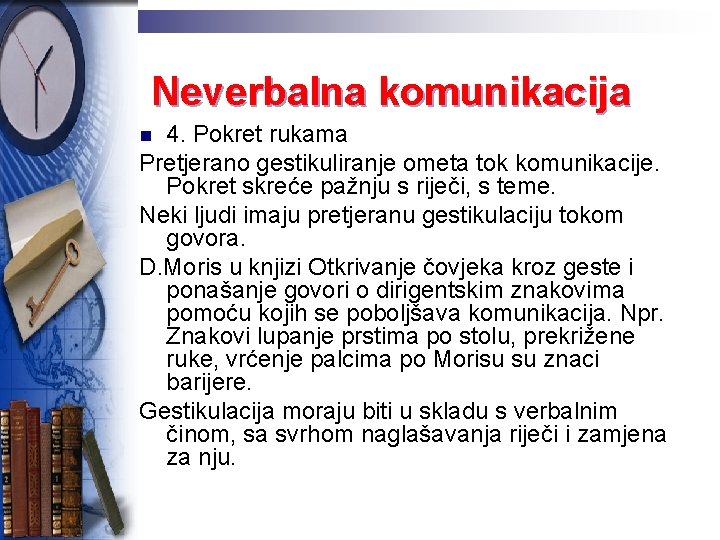 Neverbalna komunikacija

4. Pokret rukama

Pretjerano gestikuliranje ometa tok komunikacije. Pokret skreće pažnju s riječi, s teme.

Neki ljudi imaju pretjeranu gestikulaciju tokom govora.

D.Moris u knjizi Otkrivanje čovjeka kroz geste i ponašanje govori o dirigentskim znakovima pomoću kojih se poboljšava komunikacija. Npr. Znakovi lupanje prstima po stolu, prekrižene ruke, vrćenje palcima po Morisu su znaci barijere.

Gestikulacija moraju biti u skladu s verbalnim činom, sa svrhom naglašavanja riječi i zamjena za nju.